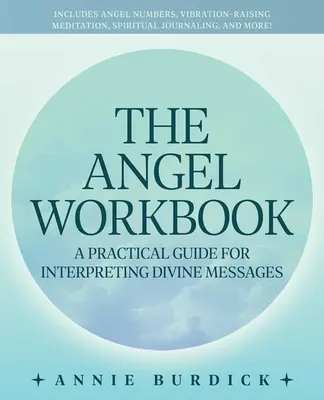 INCLUDES ANGEL NUMBERS, VIBRATION-RAISING MEDITATION, SPIRITUAL JOURNALING, AND MORE!

THE ANGEL WORKBOOK

A PRACTICAL GUIDE FOR INTERPRETING DIVINE MESSAGES

ANNIE BURDICK